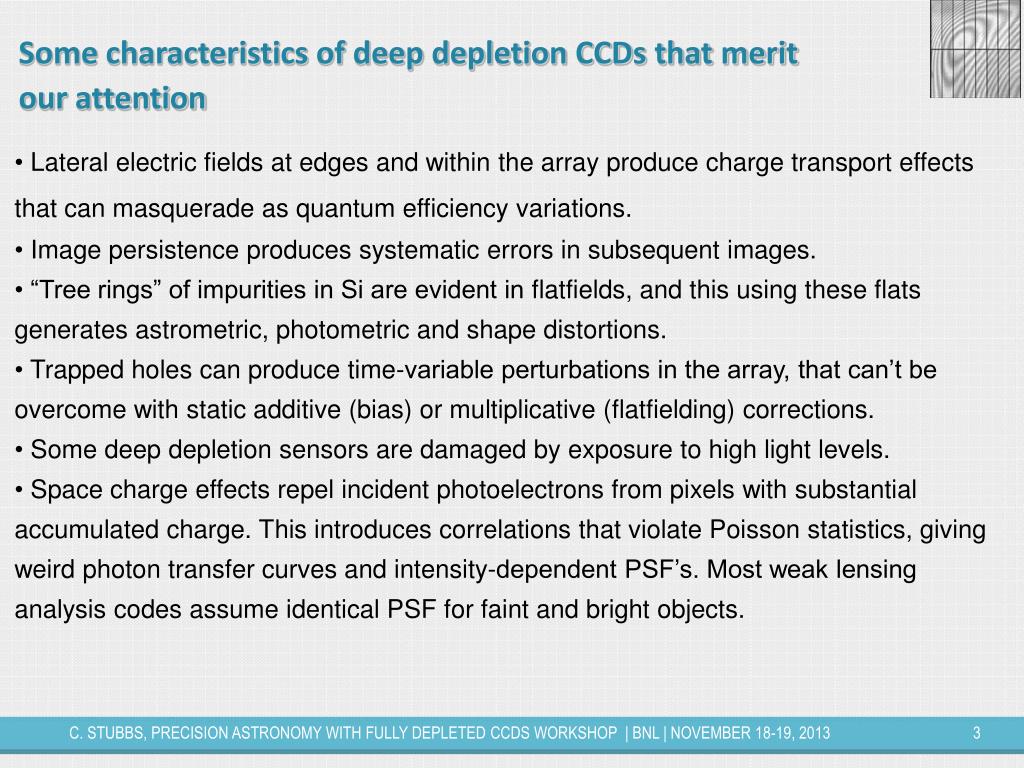 Some characteristics of deep depletion CCDs that merit our attention

• Lateral electric fields at edges and within the array produce charge transport effects that can masquerade as quantum efficiency variations.
• Image persistence produces systematic errors in subsequent images.
• “Tree rings” of impurities in Si are evident in flatfields, and this using these flats generates astrometric, photometric and shape distortions.
• Trapped holes can produce time-variable perturbations in the array, that can’t be overcome with static additive (bias) or multiplicative (flatfielding) corrections.
• Some deep depletion sensors are damaged by exposure to high light levels.
• Space charge effects repel incident photoelectrons from pixels with substantial accumulated charge. This introduces correlations that violate Poisson statistics, giving weird photon transfer curves and intensity-dependent PSF’s. Most weak lensing analysis codes assume identical PSF for faint and bright objects.

C. STUBBS, PRECISION ASTRONOMY WITH FULLY DEPLETED CCDS WORKSHOP | BNL | NOVEMBER 18-19, 2013 3